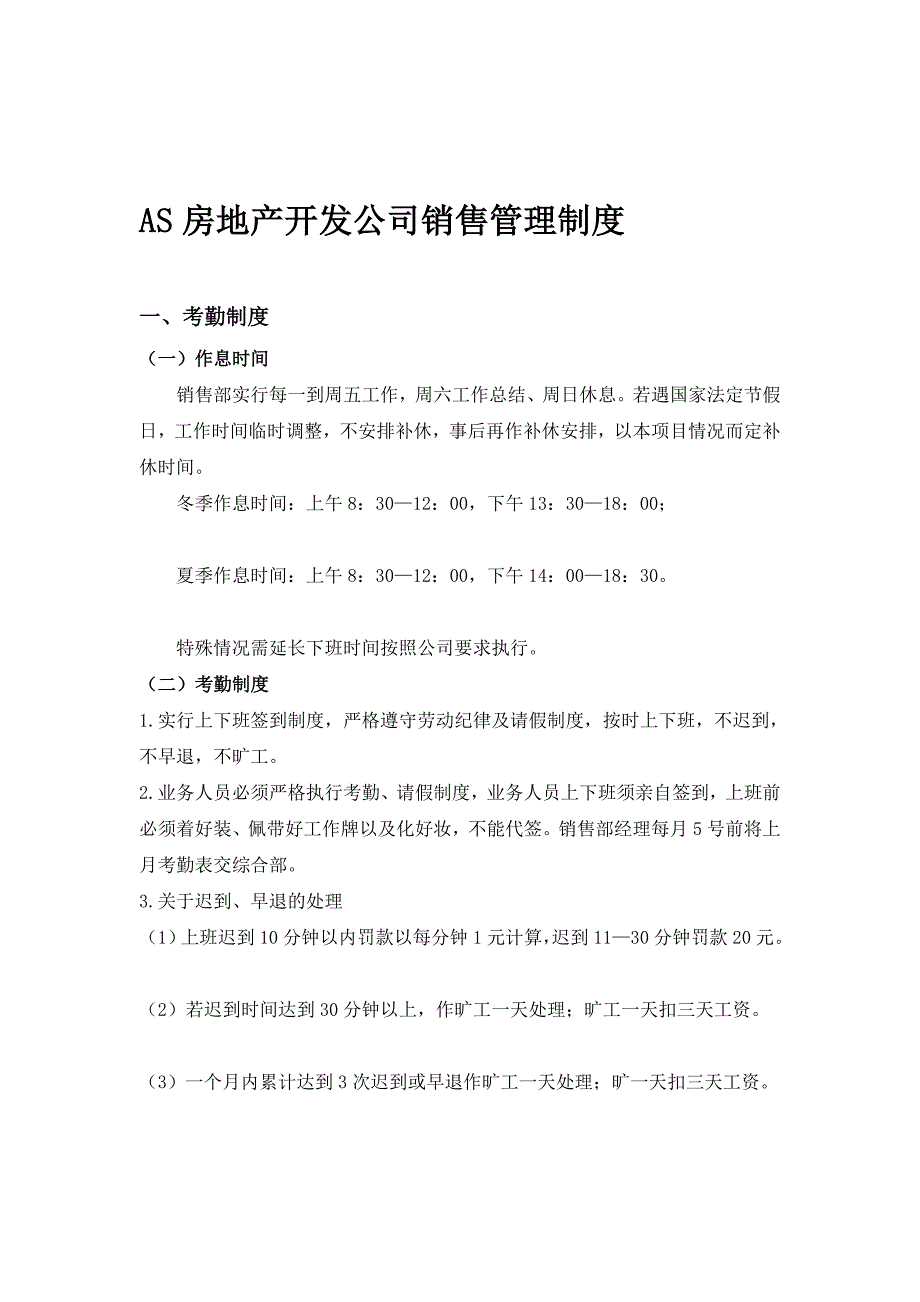 AS 房地产开发公司销售管理制度

一、考勤制度

（一）作息时间

销售部实行每一到周五工作，周六工作总结、周日休息。若遇国家法定节假日，工作时间临时调整，不安排补休，事后再作补休安排，以本项目情况而定补休时间。

冬季作息时间：上午 8：30—12：00，下午 13：30—18：00；

夏季作息时间：上午 8：30—12：00，下午 14：00—18：30。

特殊情况需延长下班时间按照公司要求执行。

（二）考勤制度

1.实行上下班签到制度，严格遵守劳动纪律及请假制度，按时上下班，不迟到，不早退，不旷工。

2.业务人员必须严格执行考勤、请假制度，业务人员上下班须亲自签到，上班前必须着好装、佩带好工作牌以及化好妆，不能代签。销售部经理每月 5 号前将上月考勤表交综合部。

3.关于迟到、早退的处理

（1）上班迟到 10 分钟以内罚款以每分钟 1 元计算，迟到 11—30 分钟罚款 20 元。

（2）若迟到时间达到 30 分钟以上，作旷工一天处理；旷工一天扣三天工资。

（3）一个月内累计达到 3 次迟到或早退作旷工一天处理；旷一天扣三天工资。